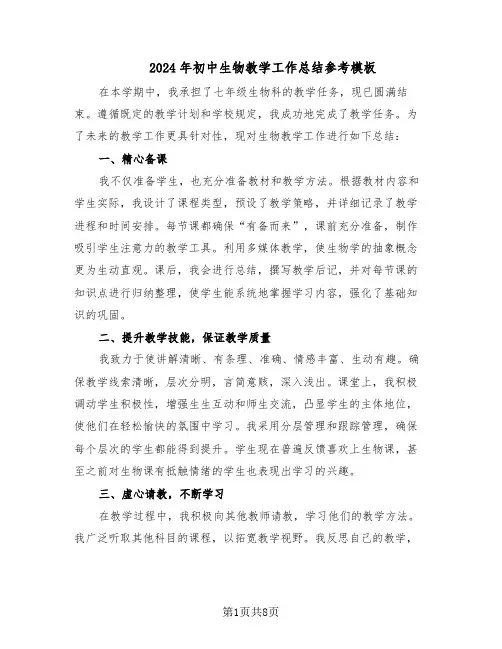 2024年初中生物教学工作总结参考模板

在本学期中，我承担了七年级生物科的教学任务，现已圆满结束。遵循既定的教学计划和学校规定，我成功地完成了教学任务。为了未来的教学工作更具针对性，现对生物教学工作进行如下总结：

一、精心备课

我不仅准备学生，也充分准备教材和教学方法。根据教材内容和学生实际，我设计了课程类型，预设了教学策略，并详细记录了教学进程和时间安排。每节课都确保“有备而来”，课前充分准备，制作吸引学生注意力的教学工具。利用多媒体教学，使生物学的抽象概念更为生动直观。课后，我会进行总结，撰写教学后记，并对每节课的知识点进行归纳整理，使学生能系统地掌握学习内容，强化了基础知识的巩固。

二、提升教学技能，保证教学质量

我致力于使讲解清晰、有条理、准确、情感丰富、生动有趣。确保教学线索清晰，层次分明，言简意赅，深入浅出。课堂上，我积极调动学生积极性，增强生生互动和师生交流，凸显学生的主体地位，使他们在轻松愉快的氛围中学习。我采用分层管理和跟踪管理，确保每个层次的学生都能得到提升。学生现在普遍反馈喜欢上生物课，甚至之前对生物课有抵触情绪的学生也表现出学习的兴趣。

三、虚心请教，不断学习

在教学过程中，我积极向其他教师请教，学习他们的教学方法。我广泛听取其他科目的课程，以拓宽教学视野。我反思自己的教学，

第1页共8页